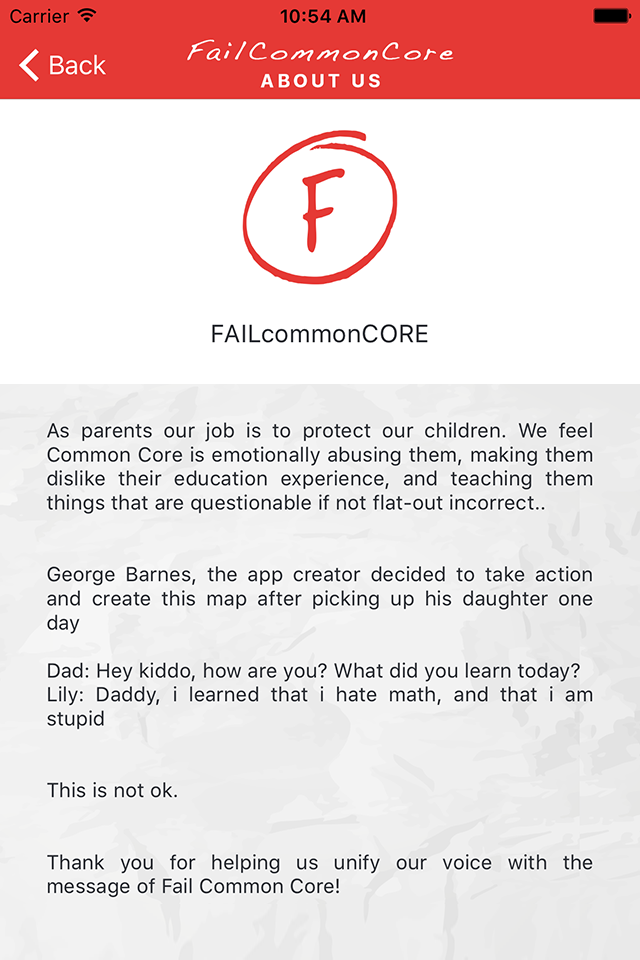 Carrier 10:54 AM

Back FailCommonCore
ABOUT US

F

FAILcommonCORE

As parents our job is to protect our children. We feel Common Core is emotionally abusing them, making them dislike their education experience, and teaching them things that are questionable if not flat-out incorrect..

George Barnes, the app creator decided to take action and create this map after picking up his daughter one day

Dad: Hey kiddo, how are you? What did you learn today?
Lily: Daddy, i learned that i hate math, and that i am stupid

This is not ok.

Thank you for helping us unify our voice with the message of Fail Common Core!